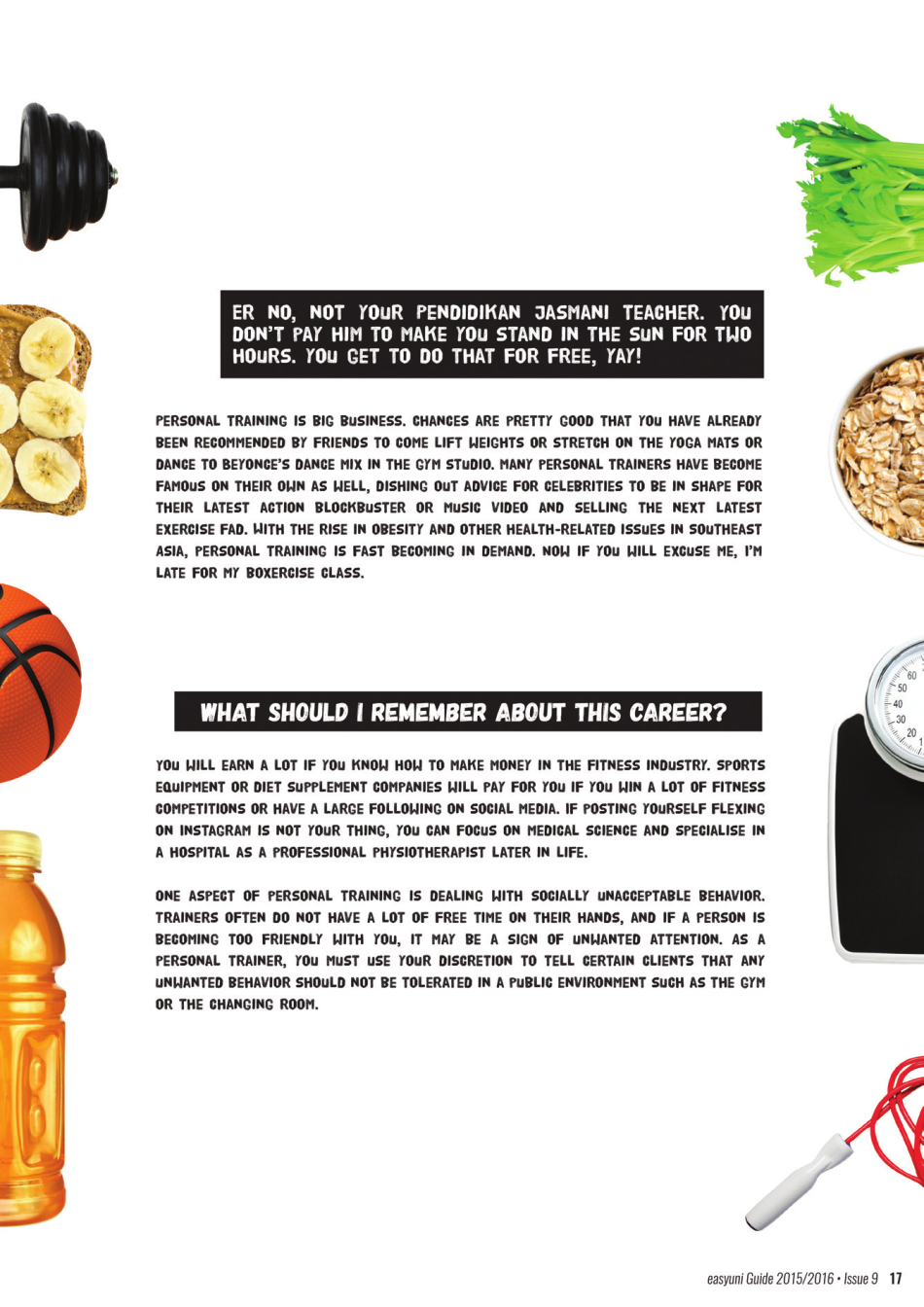 ER NO, NOT YOUR PENDIDIKAN JASMANI TEACHER. YOU DON'T PAY HIM TO MAKE YOU STAND IN THE SUN FOR TWO HOURS. YOU GET TO DO THAT FOR FREE, YAY!

PERSONAL TRAINING IS BIG BUSINESS. CHANCES ARE PRETTY GOOD THAT YOU HAVE ALREADY BEEN RECOMMENDED BY FRIENDS TO COME LIFT WEIGHTS OR STRETCH ON THE YOGA MATS OR DANCE TO BEYONCE'S DANCE MIX IN THE GYM STUDIO. MANY PERSONAL TRAINERS HAVE BECOME FAMOUS ON THEIR OWN AS WELL, DISHING OUT ADVICE FOR CELEBRITIES TO BE IN SHAPE FOR THEIR LATEST ACTION BLOCKBUSTER OR MUSIC VIDEO AND SELLING THE NEXT LATEST EXERCISE FAD. WITH THE RISE IN OBESITY AND OTHER HEALTH-RELATED ISSUES IN SOUTHEAST ASIA, PERSONAL TRAINING IS FAST BECOMING IN DEMAND. NOW IF YOU WILL EXCUSE ME, I'M LATE FOR MY BOXERCISE CLASS.

WHAT SHOULD I REMEMBER ABOUT THIS CAREER?

YOU WILL EARN A LOT IF YOU KNOW HOW TO MAKE MONEY IN THE FITNESS INDUSTRY. SPORTS EQUIPMENT OR DIET SUPPLEMENT COMPANIES WILL PAY FOR YOU IF YOU WIN A LOT OF FITNESS COMPETITIONS OR HAVE A LARGE FOLLOWING ON SOCIAL MEDIA. IF POSTING YOURSELF FLEXING ON INSTAGRAM IS NOT YOUR THING, YOU CAN FOCUS ON MEDICAL SCIENCE AND SPECIALISE IN A HOSPITAL AS A PROFESSIONAL PHYSIOTHERAPIST LATER IN LIFE.

ONE ASPECT OF PERSONAL TRAINING IS DEALING WITH SOCIALLY UNACCEPTABLE BEHAVIOR. TRAINERS OFTEN DO NOT HAVE A LOT OF FREE TIME ON THEIR HANDS, AND IF A PERSON IS BECOMING TOO FRIENDLY WITH YOU, IT MAY BE A SIGN OF UNWANTED ATTENTION. AS A PERSONAL TRAINER, YOU MUST USE YOUR DISCRETION TO TELL CERTAIN CLIENTS THAT ANY UNWANTED BEHAVIOR SHOULD NOT BE TOLERATED IN A PUBLIC ENVIRONMENT SUCH AS THE GYM OR THE CHANGING ROOM.

easyuni Guide 2015/2016 • Issue 9 17